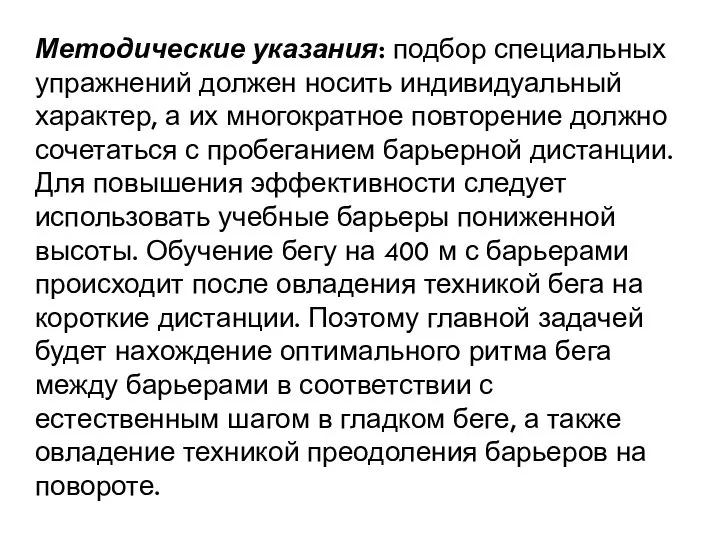 Методические указания: подбор специальных упражнений должен носить индивидуальный характер, а их многократное повторение должно сочетаться с пробеганием барьерной дистанции. Для повышения эффективности следует использовать учебные барьеры пониженной высоты. Обучение бегу на 400 м с барьерами происходит после овладения техникой бега на короткие дистанции. Поэтому главной задачей будет нахождение оптимального ритма бега между барьерами в соответствии с естественным шагом в гладком беге, а также овладение техникой преодоления барьеров на повороте.